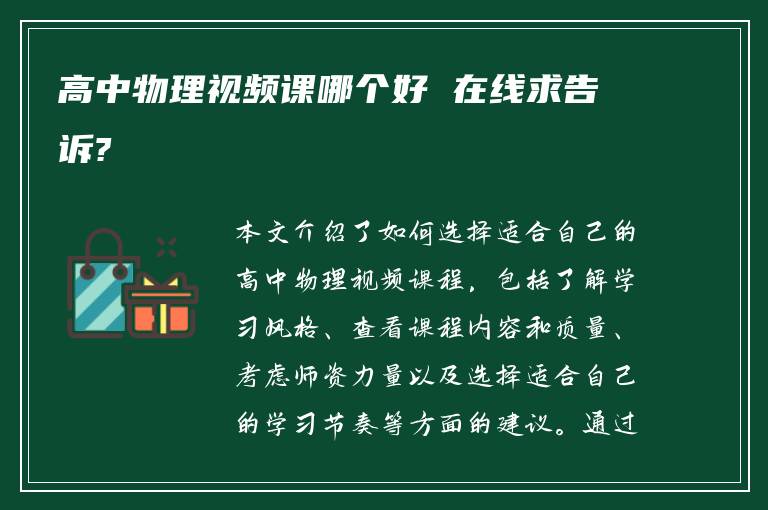 高中物理视频课哪个好 在线求告诉?

本文介绍了如何选择适合自己的高中物理视频课程，包括了解学习风格、查看课程内容和质量、考虑师资力量以及选择适合自己的学习节奏等方面的建议。通过